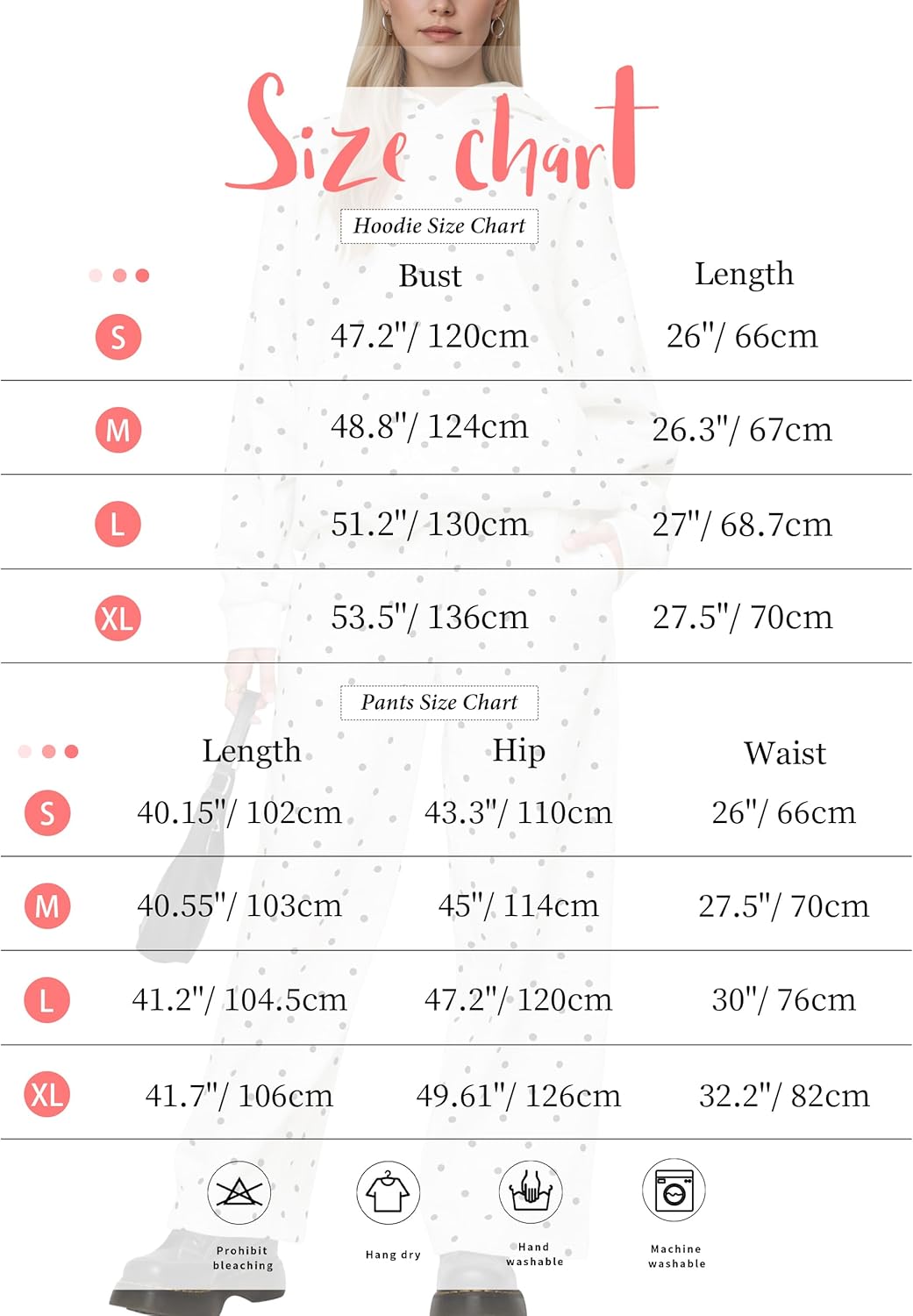 Size chart

Hoodie Size Chart

| | Bust | Length |
|---|---|---|
| S | 47.2"/ 120cm | 26"/ 66cm |
| M | 48.8"/ 124cm | 26.3"/ 67cm |
| L | 51.2"/ 130cm | 27"/ 68.7cm |
| XL | 53.5"/ 136cm | 27.5"/ 70cm |

Pants Size Chart

| | Length | Hip | Waist |
|---|---|---|---|
| S | 40.15"/ 102cm | 43.3"/ 110cm | 26"/ 66cm |
| M | 40.55"/ 103cm | 45"/ 114cm | 27.5"/ 70cm |
| L | 41.2"/ 104.5cm | 47.2"/ 120cm | 30"/ 76cm |
| XL | 41.7"/ 106cm | 49.61"/ 126cm | 32.2"/ 82cm |

Prohibit bleaching

Hang dry

Hand washable

Machine washable